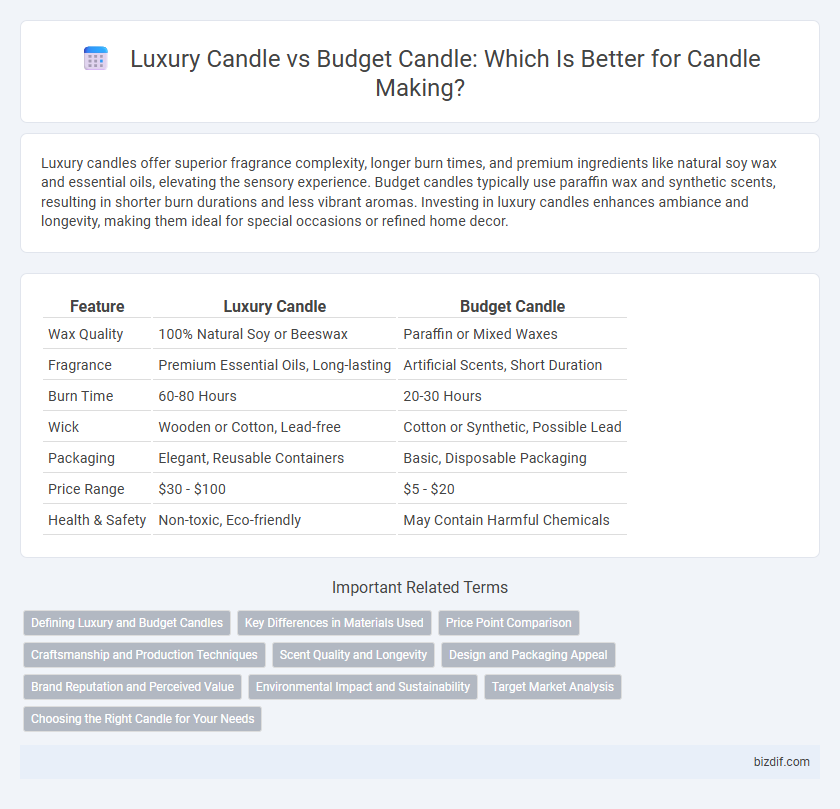 Luxury Candle vs Budget Candle: Which Is Better for Candle Making?

Luxury candles offer superior fragrance complexity, longer burn times, and premium ingredients like natural soy wax and essential oils, elevating the sensory experience. Budget candles typically use paraffin wax and synthetic scents, resulting in shorter burn durations and less vibrant aromas. Investing in luxury candles enhances ambiance and longevity, making them ideal for special occasions or refined home decor.

| Feature | Luxury Candle | Budget Candle |
|---|---|---|
| Wax Quality | 100% Natural Soy or Beeswax | Paraffin or Mixed Waxes |
| Fragrance | Premium Essential Oils, Long-lasting | Artificial Scents, Short Duration |
| Burn Time | 60-80 Hours | 20-30 Hours |
| Wick | Wooden or Cotton, Lead-free | Cotton or Synthetic, Possible Lead |
| Packaging | Elegant, Reusable Containers | Basic, Disposable Packaging |
| Price Range | \$30 - \$100 | \$5 - \$20 |
| Health & Safety | Non-toxic, Eco-friendly | May Contain Harmful Chemicals |

Important Related Terms

Defining Luxury and Budget Candles
Key Differences in Materials Used
Price Point Comparison
Craftsmanship and Production Techniques
Scent Quality and Longevity
Design and Packaging Appeal
Brand Reputation and Perceived Value
Environmental Impact and Sustainability
Target Market Analysis
Choosing the Right Candle for Your Needs

bizdif.com